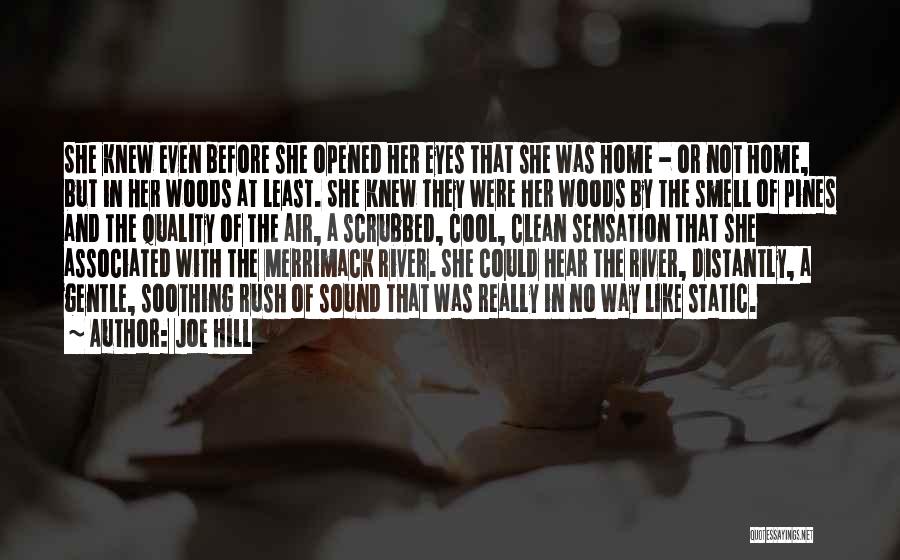 SHE KNEW EVEN BEFORE SHE OPENED HER EYES THAT SHE WAS HOME - OR NOT HOME, BUT IN HER WOODS AT LEAST. SHE KNEW THEY WERE HER WOODS BY THE SMELL OF PINES AND THE QUALITY OF THE AIR, A SCRUBBED, COOL, CLEAN SENSATION THAT SHE ASSOCIATED WITH THE MERRIMACK RIVER. SHE COULD HEAR THE RIVER, DISTANTLY, A GENTLE, SOOTHING RUSH OF SOUND THAT WAS REALLY IN NO WAY LIKE STATIC.

~ AUTHOR: JOE HILL

QUOTESSAYINGS.NET